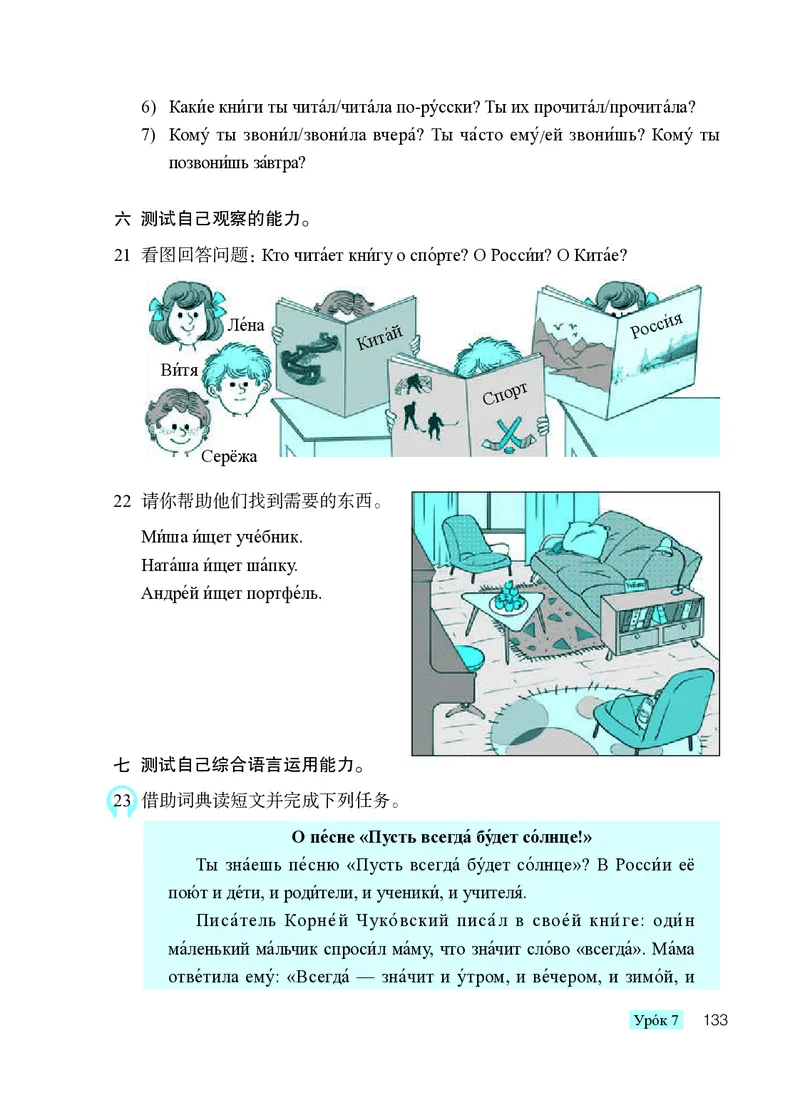 6) Каки́е кни́ги ты чита́л/чита́ла по-ру́сски? Ты их прочита́л/прочита́ла?

7) Кому́ ты звони́л/звони́ла вчера́? Ты ча́сто ему́/ей звони́шь? Кому́ ты позвони́шь за́втра?

六 测试自己观察的能力。

21 看图回答问题：Кто чита́ет кни́гу о спо́рте? О Росси́и? О Кита́е?

Ле́на

Ви́тя

Серёжа

Кита́й

Спорт

Росси́я

22 请你帮助他们找到需要的东西。

Ми́ша и́щет уче́бник.
Ната́ша и́щет ша́пку.
Андре́й и́щет портфе́ль.

七 测试自己综合语言运用能力。

23 借助词典读短文并完成下列任务。

О пе́сне «Пусть всегда́ бу́дет со́лнце!»

Ты зна́ешь пе́сню «Пусть всегда́ бу́дет со́лнце»? В Росси́и её пою́т и де́ти, и роди́тели, и ученики́, и учителя́.

Писа́тель Корне́й Чуко́вский писа́л в свое́й кни́ге: оди́н ма́ленький ма́льчик спроси́л ма́му, что зна́чит сло́во «всегда́». Ма́ма отве́тила ему́: «Всегда́ — зна́чит и у́тром, и ве́чером, и зимо́й, и

Уро́к 7 133